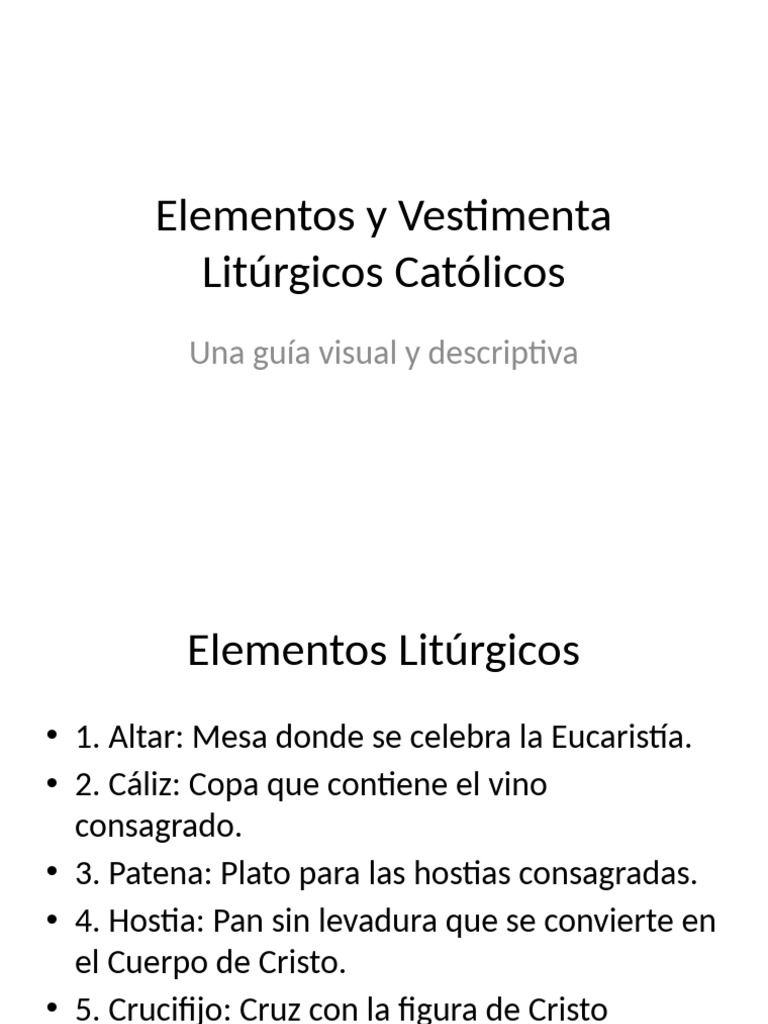 Elementos y Vestimenta Litúrgicos Católicos

Una guía visual y descriptiva

Elementos Litúrgicos

• 1. Altar: Mesa donde se celebra la Eucaristía.
• 2. Cáliz: Copa que contiene el vino consagrado.
• 3. Patena: Plato para las hostias consagradas.
• 4. Hostia: Pan sin levadura que se convierte en el Cuerpo de Cristo.
• 5. Crucifijo: Cruz con la figura de Cristo